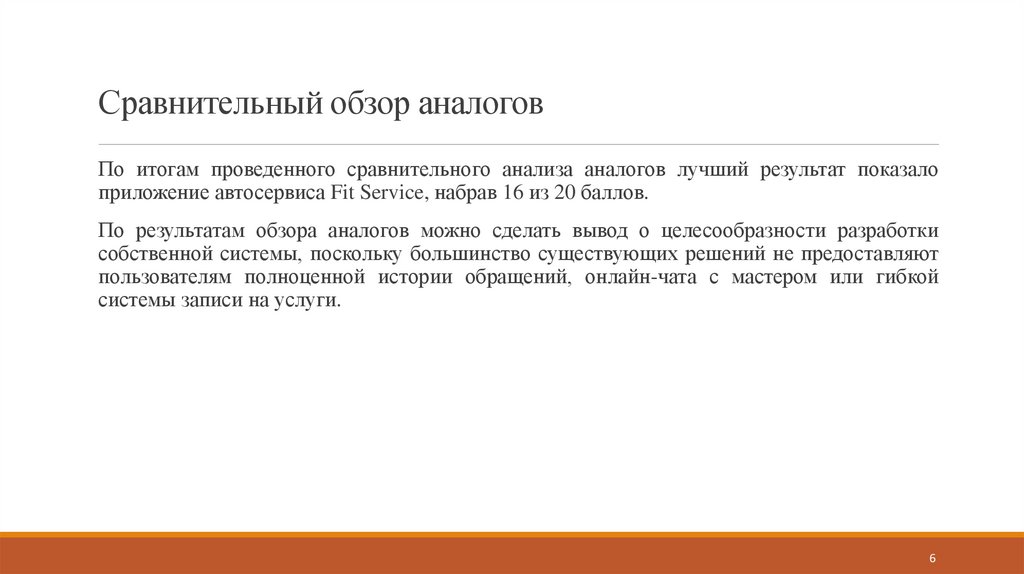 Сравнительный обзор аналогов

По итогам проведенного сравнительного анализа аналогов лучший результат показало приложение автосервиса Fit Service, набрав 16 из 20 баллов.

По результатам обзора аналогов можно сделать вывод о целесообразности разработки собственной системы, поскольку большинство существующих решений не предоставляют пользователям полноценной истории обращений, онлайн-чата с мастером или гибкой системы записи на услуги.

6